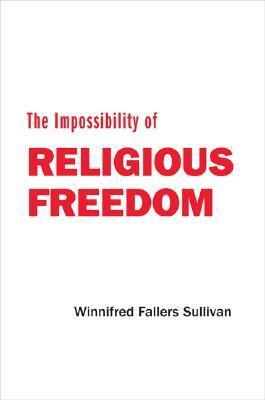 The Impossibility of

RELIGIOUS FREEDOM

Winnifred Fallers Sullivan